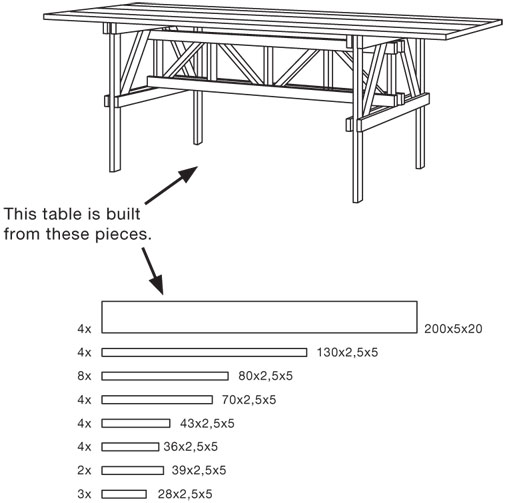 This table is built from these pieces.

4x 200x5x20
4x 130x2,5x5
8x 80x2,5x5
4x 70x2,5x5
4x 43x2,5x5
4x 36x2,5x5
2x 39x2,5x5
3x 28x2,5x5